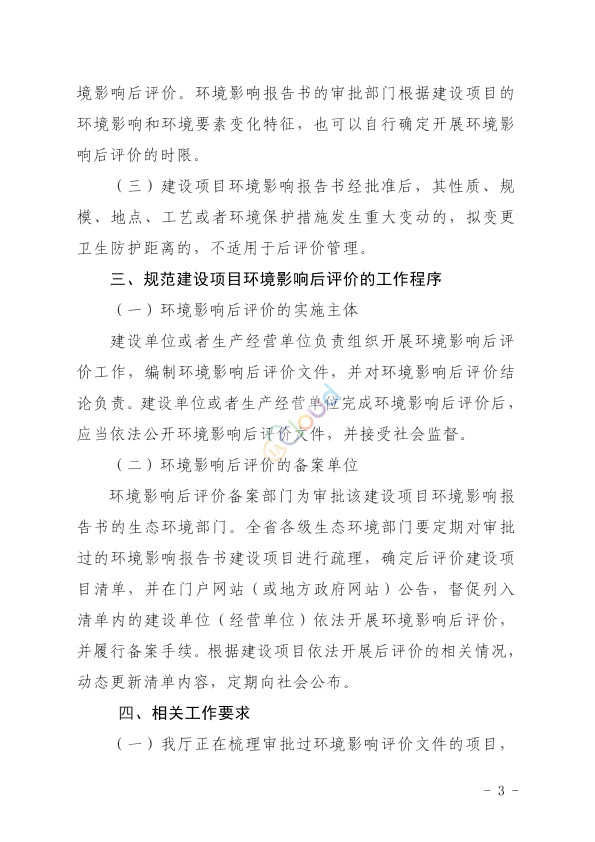 境影响后评价。环境影响报告书的审批部门根据建设项目的环境影响和环境要素变化特征，也可以自行确定开展环境影响后评价的时限。

（三）建设项目环境影响报告书经批准后，其性质、规模、地点、工艺或者环境保护措施发生重大变动的，拟变更卫生防护距离的，不适用于后评价管理。

三、规范建设项目环境影响后评价的工作程序

（一）环境影响后评价的实施主体

建设单位或者生产经营单位负责组织开展环境影响后评价工作，编制环境影响后评价文件，并对环境影响后评价结论负责。建设单位或者生产经营单位完成环境影响后评价后，应当依法公开环境影响后评价文件，并接受社会监督。

（二）环境影响后评价的备案单位

环境影响后评价备案部门为审批该建设项目环境影响报告书的生态环境部门。全省各级生态环境部门要定期对审批过的环境影响报告书建设项目进行疏理，确定后评价建设项目清单，并在门户网站（或地方政府网站）公告，督促列入清单内的建设单位（经营单位）依法开展环境影响后评价，并履行备案手续。根据建设项目依法开展后评价的相关情况，动态更新清单内容，定期向社会公布。

四、相关工作要求

（一）我厅正在梳理审批过环境影响评价文件的项目，

- 3 -